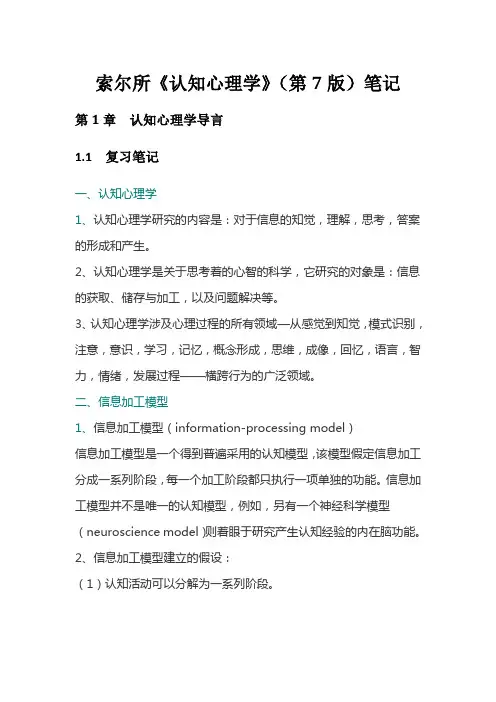 索尔所《认知心理学》（第 7 版）笔记

第 1 章　认知心理学导言

1.1　复习笔记

一、认知心理学

1、认知心理学研究的内容是：对于信息的知觉，理解，思考，答案的形成和产生。

2、认知心理学是关于思考着的心智的科学，它研究的对象是：信息的获取、储存与加工，以及问题解决等。

3、认知心理学涉及心理过程的所有领域—从感觉到知觉，模式识别，注意，意识，学习，记忆，概念形成，思维，成像，回忆，语言，智力，情绪，发展过程——横跨行为的广泛领域。

二、信息加工模型

1、信息加工模型（information-processing model）

信息加工模型是一个得到普遍采用的认知模型，该模型假定信息加工分成一系列阶段，每一个加工阶段都只执行一项单独的功能。信息加工模型并不是唯一的认知模型，例如，另有一个神经科学模型（neuroscience model）则着眼于研究产生认知经验的内在脑功能。

2、信息加工模型建立的假设：

（1）认知活动可以分解为一系列阶段。